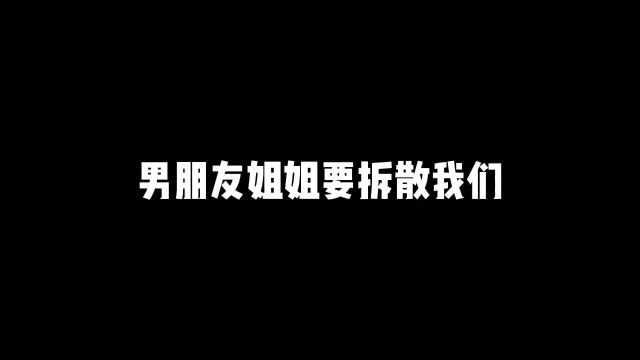 男朋友姐姐要拆散我们